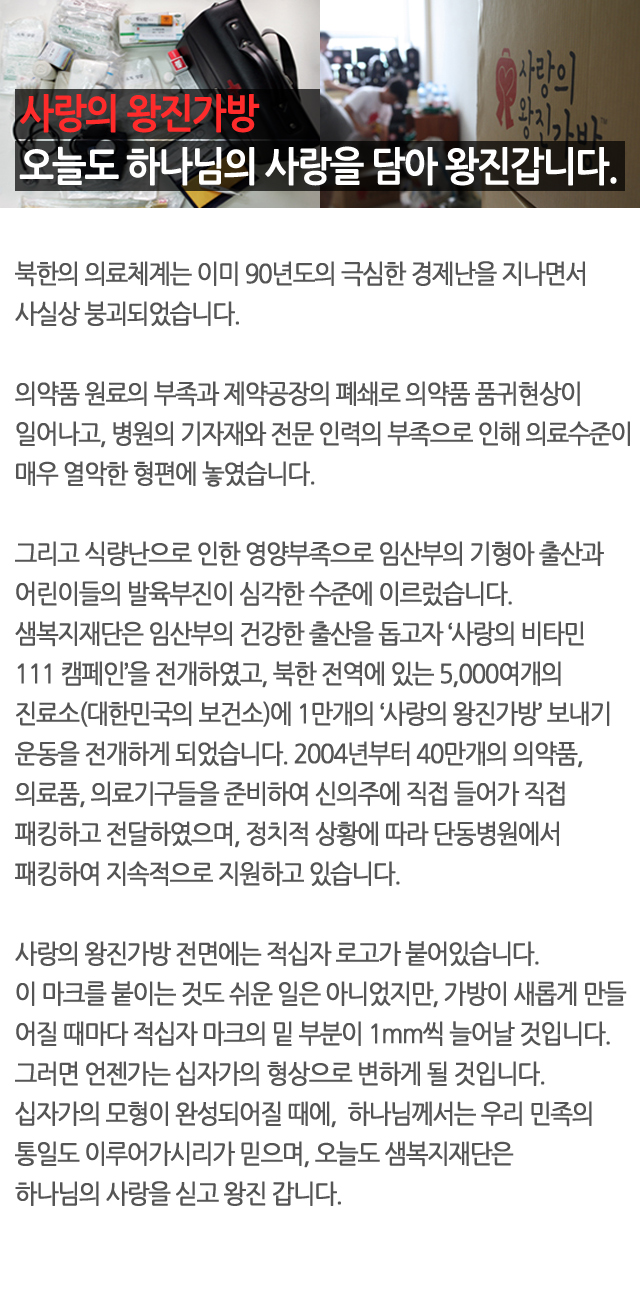 사랑의 왕진가방

오늘도 하나님의 사랑을 담아 왕진갑니다.

사랑의
왕진가방

북한의 의료체계는 이미 90년도의 극심한 경제난을 지나면서 사실상 붕괴되었습니다.

의약품 원료의 부족과 제약공장의 폐쇄로 의약품 품귀현상이 일어나고, 병원의 기자재와 전문 인력의 부족으로 인해 의료수준이 매우 열악한 형편에 놓였습니다.

그리고 식량난으로 인한 영양부족으로 임산부의 기형아 출산과 어린이들의 발육부진이 심각한 수준에 이르렀습니다. 샘복지재단은 임산부의 건강한 출산을 돕고자 '사랑의 비타민 111 캠페인'을 전개하였고, 북한 전역에 있는 5,000여개의 진료소(대한민국의 보건소)에 1만개의 '사랑의 왕진가방' 보내기 운동을 전개하게 되었습니다. 2004년부터 40만개의 의약품, 의료품, 의료기구들을 준비하여 신의주에 직접 들어가 직접 패킹하고 전달하였으며, 정치적 상황에 따라 단동병원에서 패킹하여 지속적으로 지원하고 있습니다.

사랑의 왕진가방 전면에는 적십자 로고가 붙어있습니다. 이 마크를 붙이는 것도 쉬운 일은 아니었지만, 가방이 새롭게 만들어질 때마다 적십자 마크의 밑 부분이 1mm씩 늘어날 것입니다. 그러면 언젠가는 십자가의 형상으로 변하게 될 것입니다. 십자가의 모형이 완성되어질 때에, 하나님께서는 우리 민족의 통일도 이루어가시리가 믿으며, 오늘도 샘복지재단은 하나님의 사랑을 싣고 왕진 갑니다.